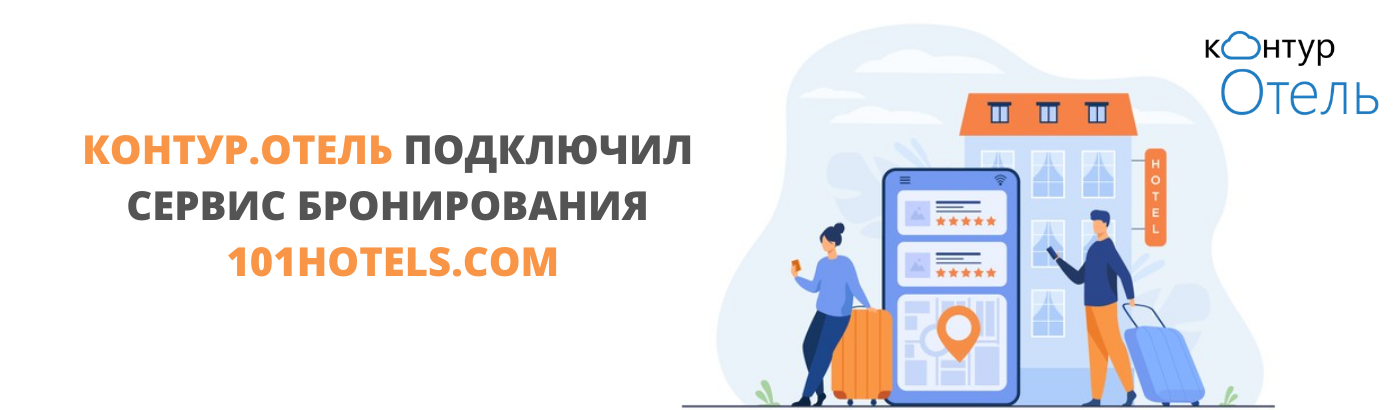 КОНТУР.ОТЕЛЬ ПОДКЛЮЧИЛ СЕРВИС БРОНИРОВАНИЯ 101HOTELS.COM

HOTEL

контур
Отель